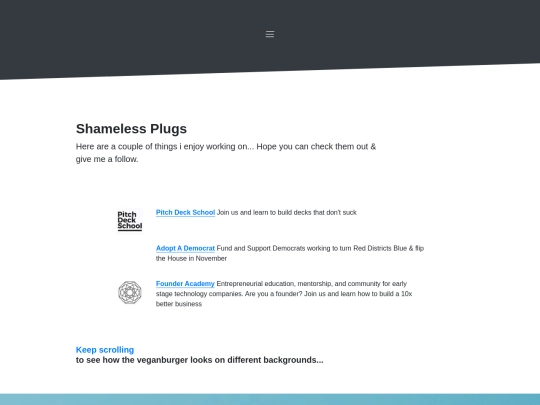 Shameless Plugs

Here are a couple of things i enjoy working on... Hope you can check them out & give me a follow.

Pitch Deck School

Pitch Deck School Join us and learn to build decks that don't suck

Adopt A Democrat Fund and Support Democrats working to turn Red Districts Blue & flip the House in November

Founder Academy Entrepreneurial education, mentorship, and community for early stage technology companies. Are you a founder? Join us and learn how to build a 10x better business

Keep scrolling
to see how the veganburger looks on different backgrounds...